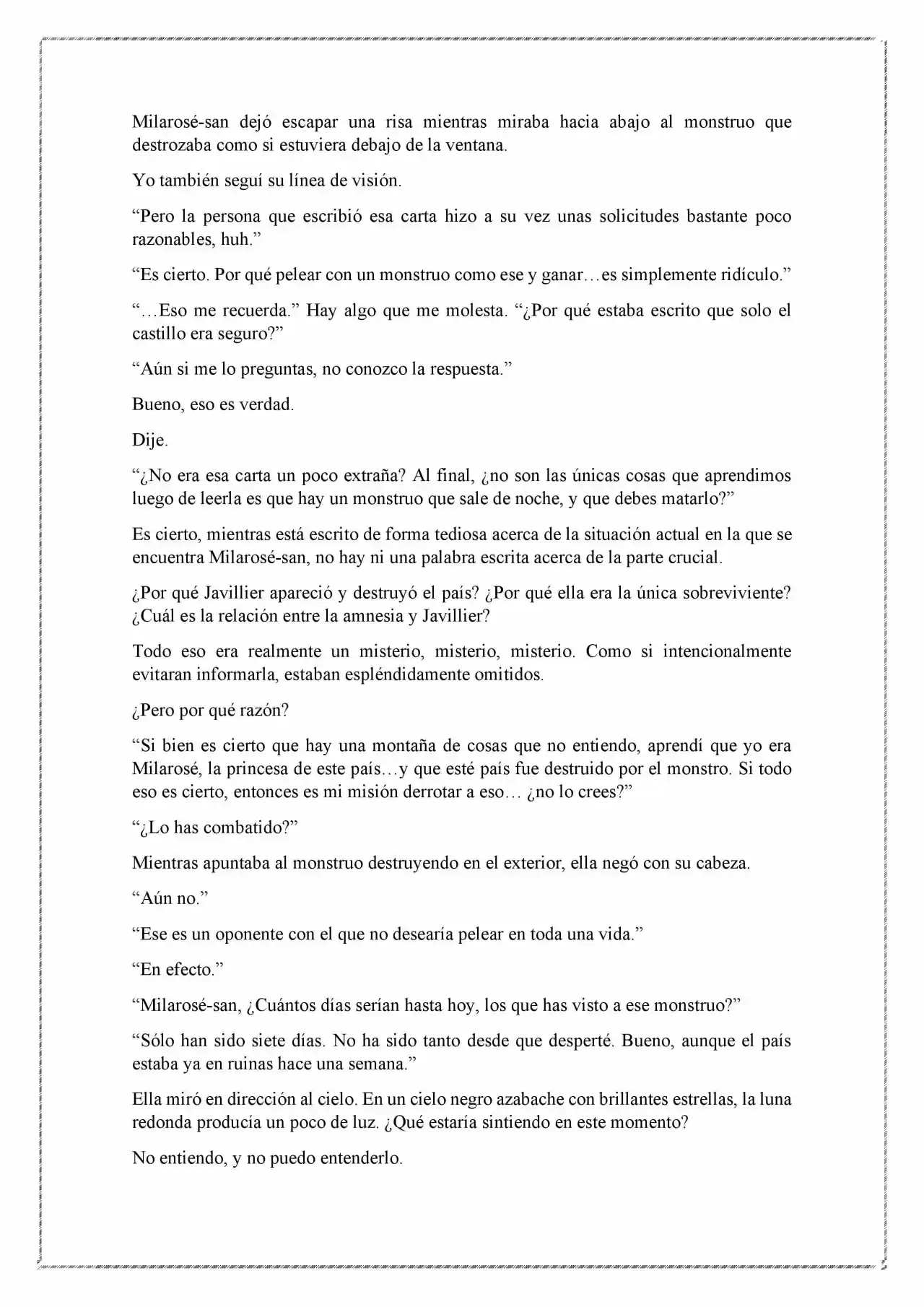 Milarosé-san dejó escapar una risa mientras miraba hacia abajo al monstruo que destrozaba como si estuviera debajo de la ventana.

Yo también seguí su línea de visión.

“Pero la persona que escribió esa carta hizo a su vez unas solicitudes bastante poco razonables, huh.”

“Es cierto. Por qué pelear con un monstruo como ese y ganar…es simplemente ridículo.”

“…Eso me recuerda.” Hay algo que me molesta. “¿Por qué estaba escrito que solo el castillo era seguro?”

“Aún si me lo preguntas, no conozco la respuesta.”

Bueno, eso es verdad.

Dije.

“¿No era esa carta un poco extraña? Al final, ¿no son las únicas cosas que aprendimos luego de leerla es que hay un monstruo que sale de noche, y que debes matarlo?”

Es cierto, mientras está escrito de forma tediosa acerca de la situación actual en la que se encuentra Milarosé-san, no hay ni una palabra escrita acerca de la parte crucial.

¿Por qué Javillier apareció y destruyó el país? ¿Por qué ella era la única sobreviviente? ¿Cuál es la relación entre la amnesia y Javillier?

Todo eso era realmente un misterio, misterio, misterio. Como si intencionalmente evitaran informarla, estaban espléndidamente omitidos.

¿Pero por qué razón?

“Si bien es cierto que hay una montaña de cosas que no entiendo, aprendí que yo era Milarosé, la princesa de este país…y que esté país fue destruido por el monstro. Si todo eso es cierto, entonces es mi misión derrotar a eso… ¿no lo crees?”

“¿Lo has combatido?”

Mientras apuntaba al monstruo destruyendo en el exterior, ella negó con su cabeza.

“Aún no.”

“Ese es un oponente con el que no desearía pelear en toda una vida.”

“En efecto.”

“Milarosé-san, ¿Cuántos días serían hasta hoy, los que has visto a ese monstruo?”

“Sólo han sido siete días. No ha sido tanto desde que desperté. Bueno, aunque el país estaba ya en ruinas hace una semana.”

Ella miró en dirección al cielo. En un cielo negro azabache con brillantes estrellas, la luna redonda producía un poco de luz. ¿Qué estaría sintiendo en este momento?

No entiendo, y no puedo entenderlo.